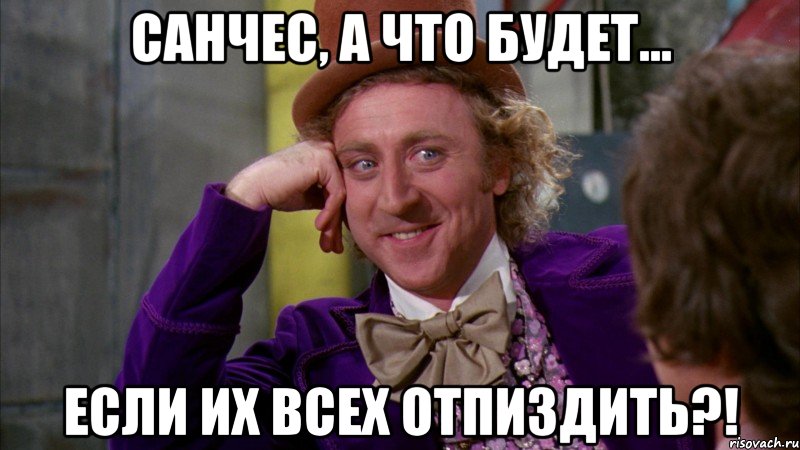 САНЧЕС, А ЧТО БУДЕТ...

ЕСЛИ ИХ ВСЕХ ОТПИЗДИТЬ?!

risovach.ru